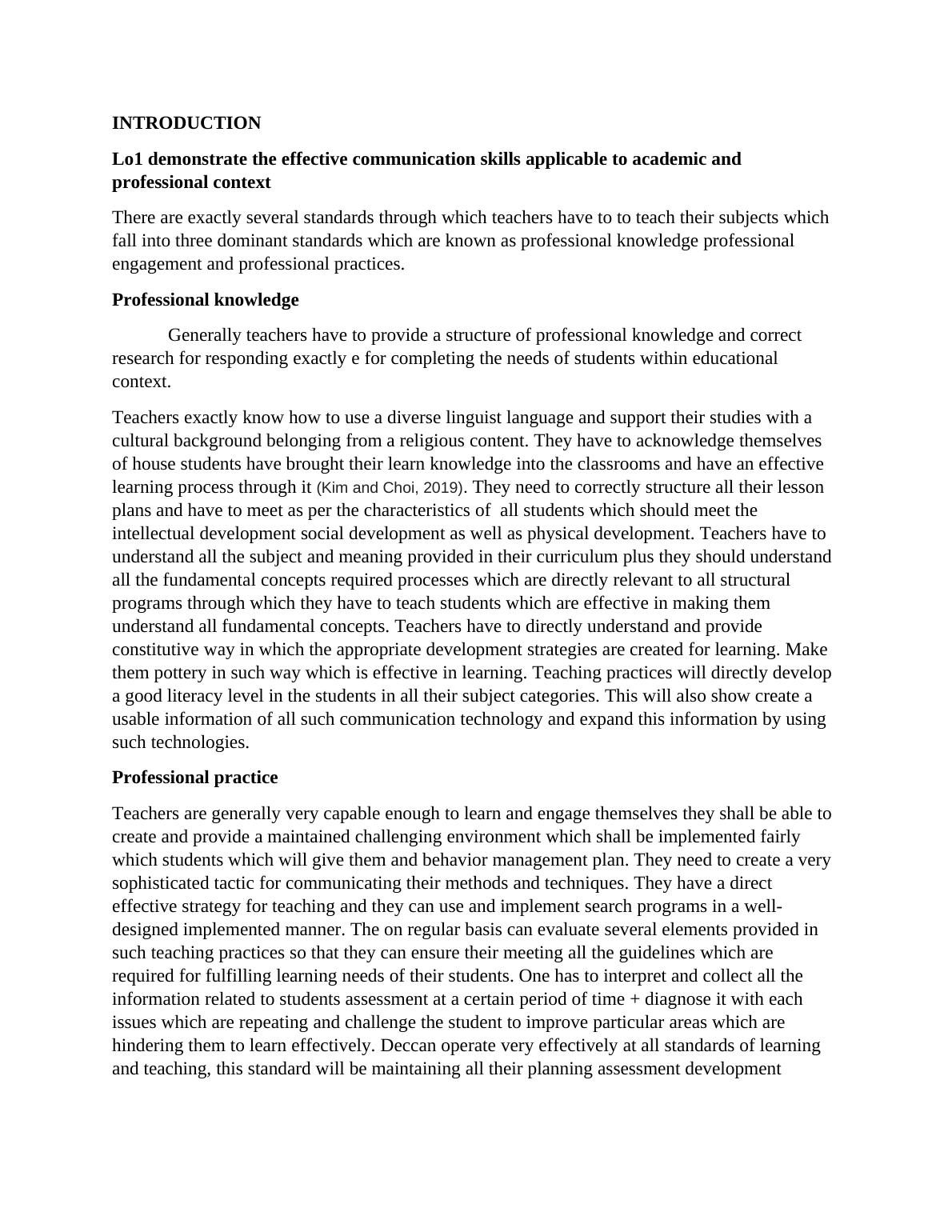 INTRODUCTION

Lo1 demonstrate the effective communication skills applicable to academic and professional context

There are exactly several standards through which teachers have to to teach their subjects which fall into three dominant standards which are known as professional knowledge professional engagement and professional practices.

Professional knowledge

Generally teachers have to provide a structure of professional knowledge and correct research for responding exactly e for completing the needs of students within educational context.

Teachers exactly know how to use a diverse linguist language and support their studies with a cultural background belonging from a religious content. They have to acknowledge themselves of house students have brought their learn knowledge into the classrooms and have an effective learning process through it (Kim and Choi, 2019). They need to correctly structure all their lesson plans and have to meet as per the characteristics of all students which should meet the intellectual development social development as well as physical development. Teachers have to understand all the subject and meaning provided in their curriculum plus they should understand all the fundamental concepts required processes which are directly relevant to all structural programs through which they have to teach students which are effective in making them understand all fundamental concepts. Teachers have to directly understand and provide constitutive way in which the appropriate development strategies are created for learning. Make them pottery in such way which is effective in learning. Teaching practices will directly develop a good literacy level in the students in all their subject categories. This will also show create a usable information of all such communication technology and expand this information by using such technologies.

Professional practice

Teachers are generally very capable enough to learn and engage themselves they shall be able to create and provide a maintained challenging environment which shall be implemented fairly which students which will give them and behavior management plan. They need to create a very sophisticated tactic for communicating their methods and techniques. They have a direct effective strategy for teaching and they can use and implement search programs in a well-designed implemented manner. The on regular basis can evaluate several elements provided in such teaching practices so that they can ensure their meeting all the guidelines which are required for fulfilling learning needs of their students. One has to interpret and collect all the information related to students assessment at a certain period of time + diagnose it with each issues which are repeating and challenge the student to improve particular areas which are hindering them to learn effectively. Deccan operate very effectively at all standards of learning and teaching, this standard will be maintaining all their planning assessment development